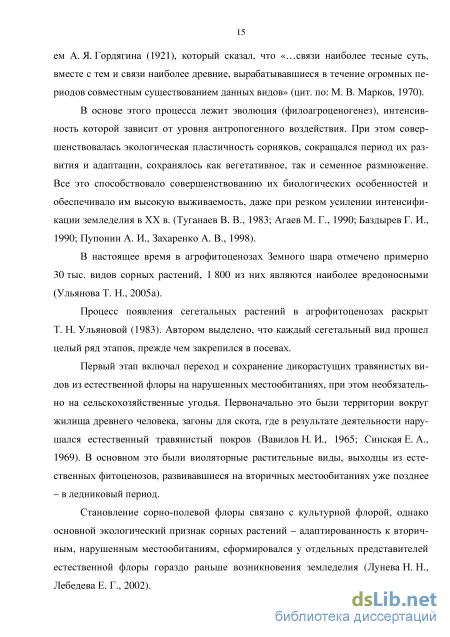 15

ем А. Я. Гордягина (1921), который сказал, что «…связи наиболее тесные суть, вместе с тем и связи наиболее древние, вырабатывавшиеся в течение огромных периодов совместным существованием данных видов» (цит. по: М. В. Марков, 1970).

В основе этого процесса лежит эволюция (филоагроценогенез), интенсивность которой зависит от уровня антропогенного воздействия. При этом совершенствовалась экологическая пластичность сорняков, сокращался период их развития и адаптации, сохранялось как вегетативное, так и семенное размножение. Все это способствовало совершенствованию их биологических особенностей и обеспечивало им высокую выживаемость, даже при резком усилении интенсификации земледелия в XX в. (Туганаев В. В., 1983; Агаев М. Г., 1990; Баздырев Г. И., 1990; Пупонин А. И., Захаренко А. В., 1998).

В настоящее время в агрофитоценозах Земного шара отмечено примерно 30 тыс. видов сорных растений, 1 800 из них являются наиболее вредоносными (Ульянова Т. Н., 2005а).

Процесс появления сегетальных растений в агрофитоценозах раскрыт Т. Н. Ульяновой (1983). Автором выделено, что каждый сегетальный вид прошел целый ряд этапов, прежде чем закрепился в посевах.

Первый этап включал переход и сохранение дикорастущих травянистых видов из естественной флоры на нарушенных местообитаниях, при этом необязательно на сельскохозяйственные угодья. Первоначально это были территории вокруг жилища древнего человека, загоны для скота, где в результате деятельности нарушался естественный травянистый покров (Вавилов Н. И., 1965; Синская Е. А., 1969). В основном это были виоляторные растительные виды, выходцы из естественных фитоценозов, развивавшиеся на вторичных местообитаниях уже позднее – в ледниковый период.

Становление сорно-полевой флоры связано с культурной флорой, однако основной экологический признак сорных растений – адаптированность к вторичным, нарушенным местообитаниям, сформировался у отдельных представителей естественной флоры гораздо раньше возникновения земледелия (Лунева Н. Н., Лебедева Е. Г., 2002).

dsLib.net
библиотека диссертаций